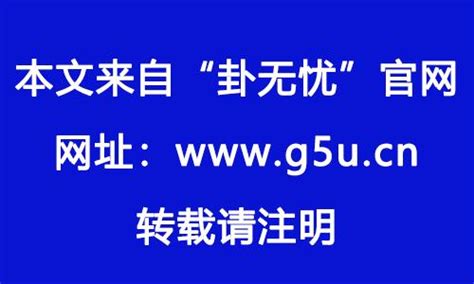 本文来自“卦无忧”官网

网址：www.g5u.cn

转载请注明